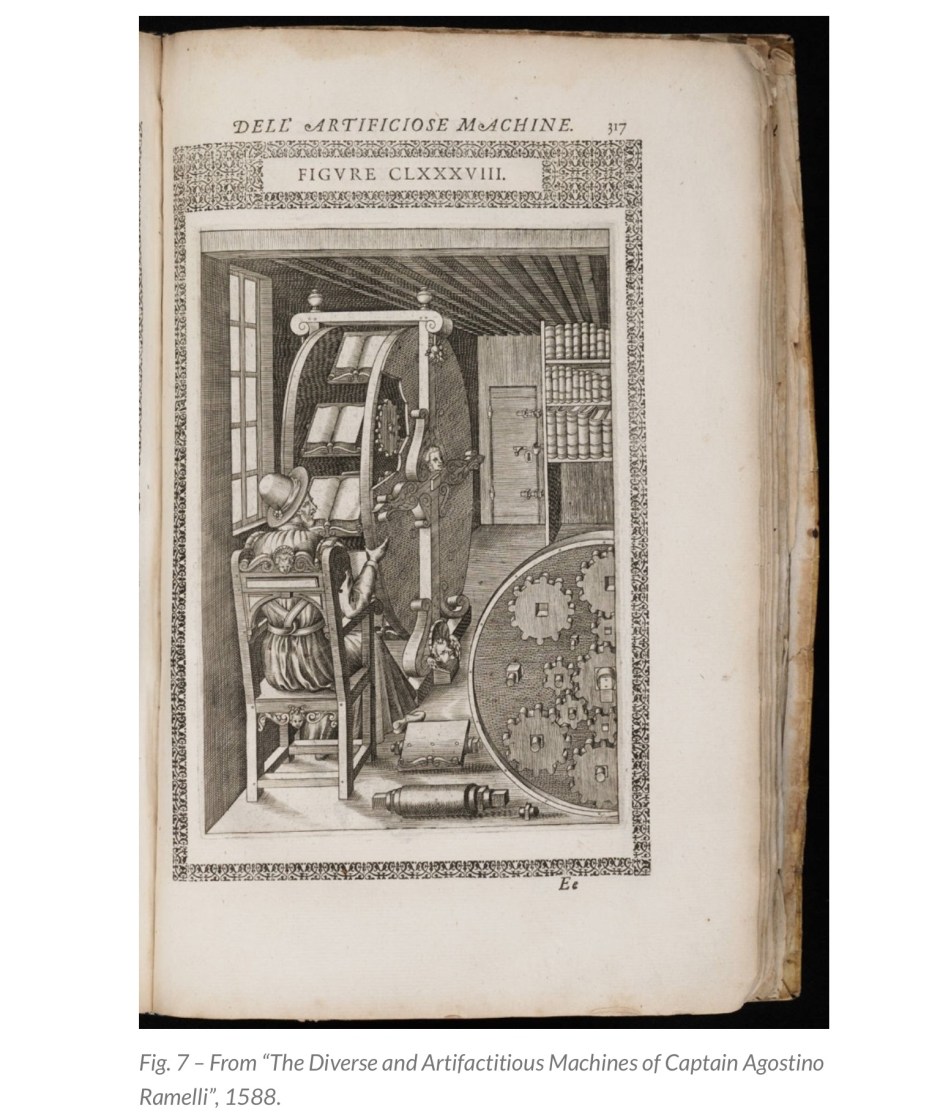 DELL' ARTIFICIOSE MACHINE. 317

FIGVRE CLXXXVIII.

Ee

Fig. 7 – From "The Diverse and Artifactitious Machines of Captain Agostino Ramelli", 1588.